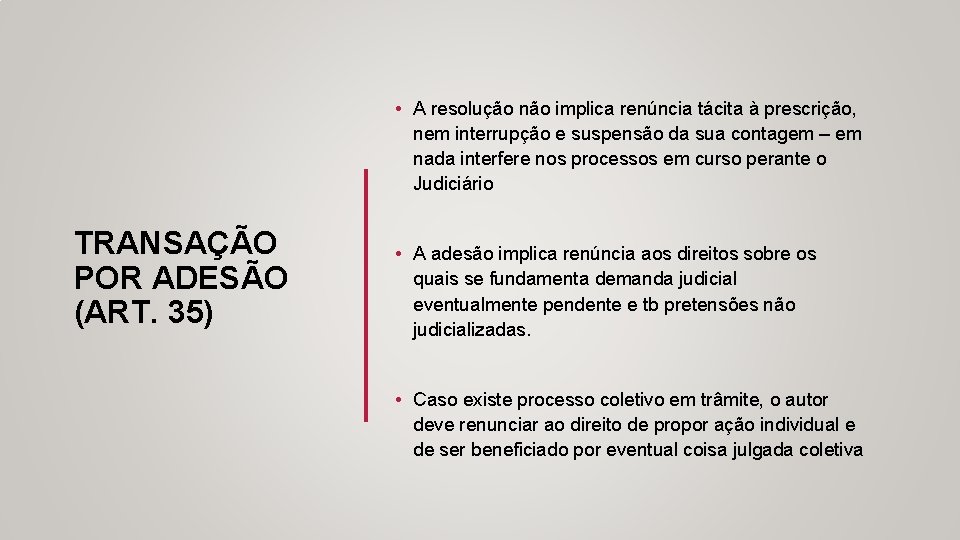 TRANSAÇÃO
POR ADESÃO
(ART. 35)

• A resolução não implica renúncia tácita à prescrição, nem interrupção e suspensão da sua contagem – em nada interfere nos processos em curso perante o Judiciário

• A adesão implica renúncia aos direitos sobre os quais se fundamenta demanda judicial eventualmente pendente e tb pretensões não judicializadas.

• Caso existe processo coletivo em trâmite, o autor deve renunciar ao direito de propor ação individual e de ser beneficiado por eventual coisa julgada coletiva